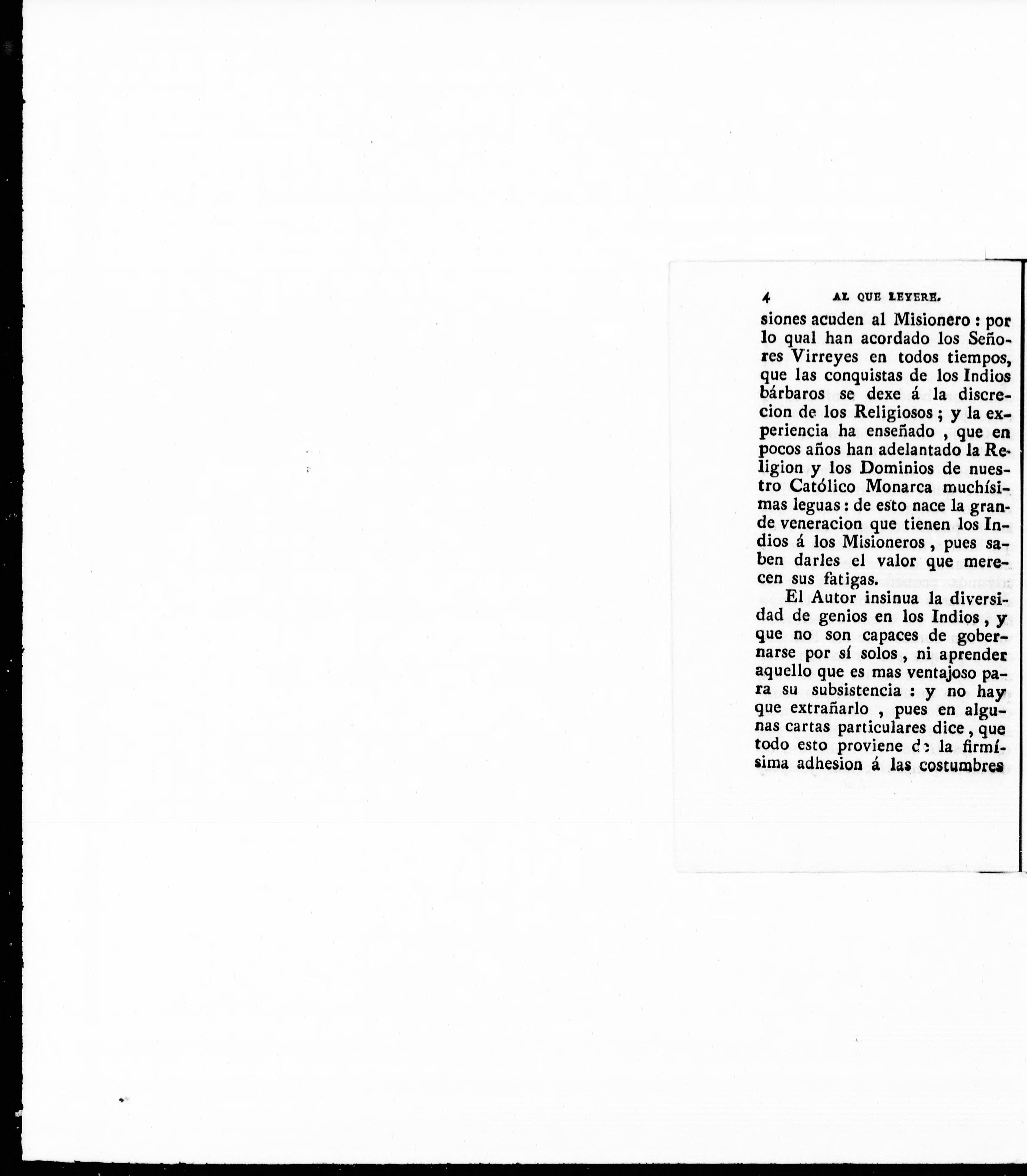 4 AL QUE LEYERE.

siones acuden al Misionero : por lo qual han acordado los Señores Virreyes en todos tiempos, que las conquistas de los Indios bárbaros se dexe á la discrecion de los Religiosos ; y la experiencia ha enseñado , que en pocos años han adelantado la Religion y los Dominios de nuestro Católico Monarca muchísimas leguas : de esto nace la grande veneracion que tienen los Indios á los Misioneros , pues saben darles el valor que merecen sus fatigas.

El Autor insinua la diversidad de genios en los Indios , y que no son capaces de gobernarse por sí solos , ni aprender aquello que es mas ventajoso para su subsistencia : y no hay que extrañarlo , pues en algunas cartas particulares dice , que todo esto proviene de la firmísima adhesion á las costumbres